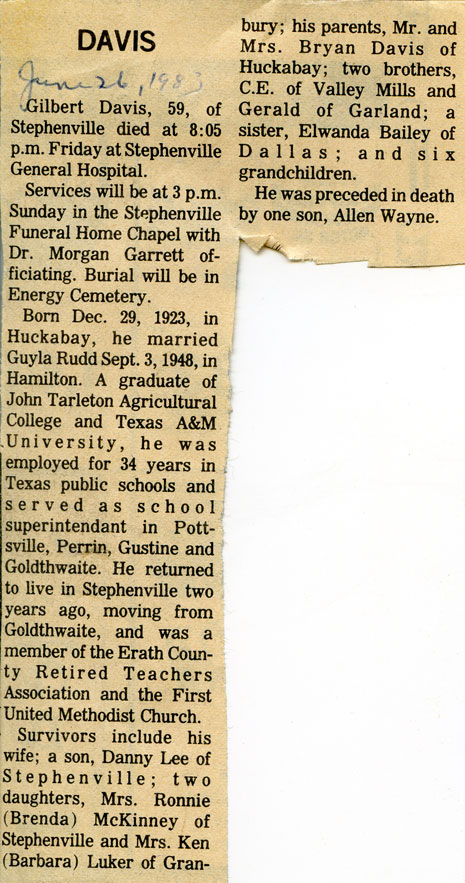 DAVIS

June 26, 1983

Gilbert Davis, 59, of Stephenville died at 8:05 p.m. Friday at Stephenville General Hospital.

Services will be at 3 p.m. Sunday in the Stephenville Funeral Home Chapel with Dr. Morgan Garrett officiating. Burial will be in Energy Cemetery.

Born Dec. 29, 1923, in Huckabay, he married Guyla Rudd Sept. 3, 1948, in Hamilton. A graduate of John Tarleton Agricultural College and Texas A&M University, he was employed for 34 years in Texas public schools and served as school superintendant in Pottsville, Perrin, Gustine and Goldthwaite. He returned to live in Stephenville two years ago, moving from Goldthwaite, and was a member of the Erath County Retired Teachers Association and the First United Methodist Church.

Survivors include his wife; a son, Danny Lee of Stephenville; two daughters, Mrs. Ronnie (Brenda) McKinney of Stephenville and Mrs. Ken (Barbara) Luker of Granbury; his parents, Mr. and Mrs. Bryan Davis of Huckabay; two brothers, C.E. of Valley Mills and Gerald of Garland; a sister, Elwanda Bailey of Dallas; and six grandchildren.

He was preceded in death by one son, Allen Wayne.